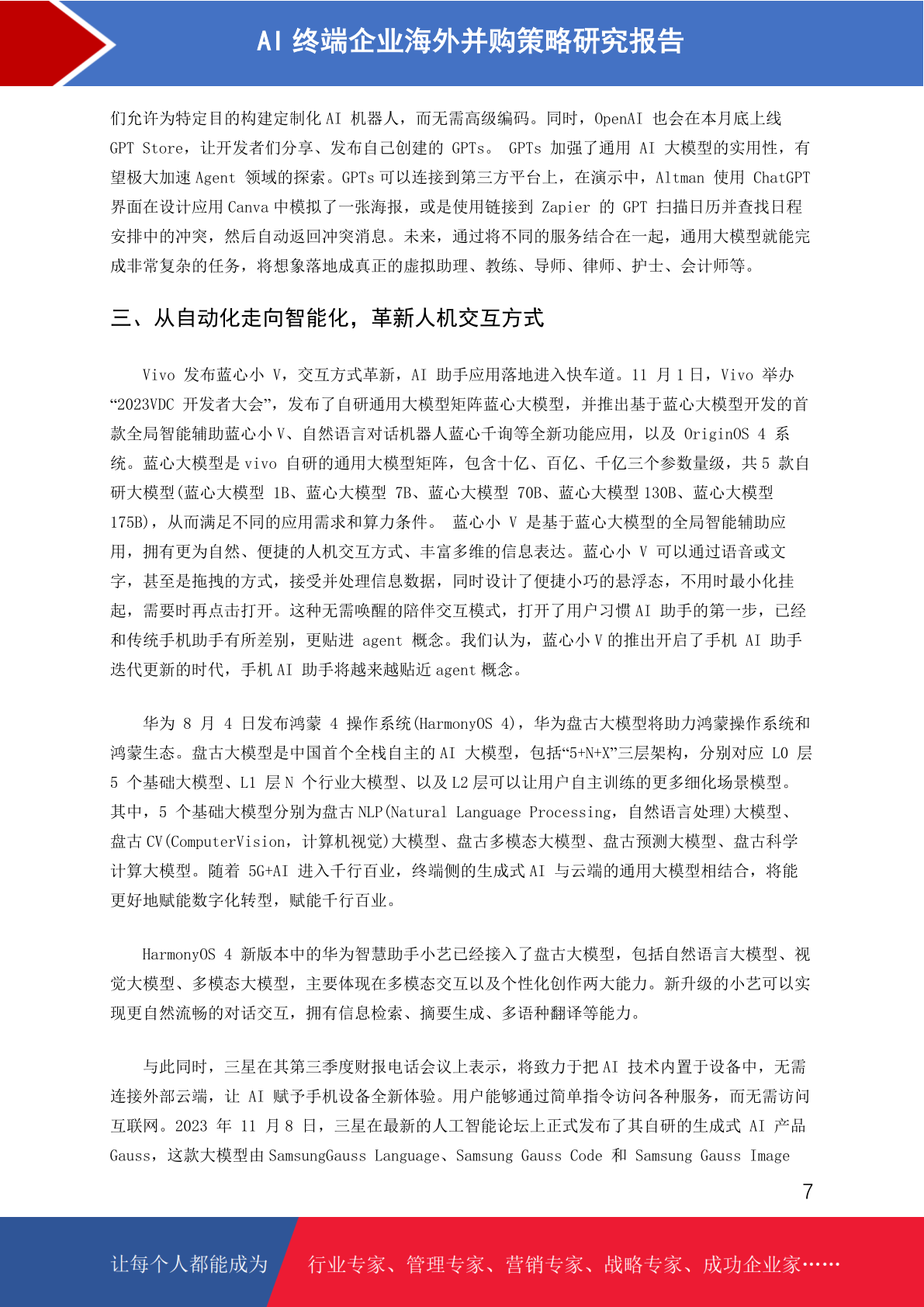 AI 终端企业海外并购策略研究报告

们允许为特定目的构建定制化 AI 机器人，而无需高级编码。同时，OpenAI 也会在本月底上线 GPT Store，让开发者们分享、发布自己创建的 GPTs。 GPTs 加强了通用 AI 大模型的实用性，有望极大加速 Agent 领域的探索。GPTs 可以连接到第三方平台上，在演示中，Altman 使用 ChatGPT 界面在设计应用 Canva 中模拟了一张海报，或是使用链接到 Zapier 的 GPT 扫描日历并查找日程安排中的冲突，然后自动返回冲突消息。未来，通过将不同的服务结合在一起，通用大模型就能完成非常复杂的任务，将想象落地成真正的虚拟助理、教练、导师、律师、护士、会计师等。

三、从自动化走向智能化，革新人机交互方式

Vivo 发布蓝心小 V，交互方式革新，AI 助手应用落地进入快车道。11 月 1 日，Vivo 举办“2023VDC 开发者大会”，发布了自研通用大模型矩阵蓝心大模型，并推出基于蓝心大模型开发的首款全局智能辅助蓝心小 V、自然语言对话机器人蓝心千询等全新功能应用，以及 OriginOS 4 系统。蓝心大模型是 vivo 自研的通用大模型矩阵，包含十亿、百亿、千亿三个参数量级，共 5 款自研大模型(蓝心大模型 1B、蓝心大模型 7B、蓝心大模型 70B、蓝心大模型 130B、蓝心大模型 175B)，从而满足不同的应用需求和算力条件。 蓝心小 V 是基于蓝心大模型的全局智能辅助应用，拥有更为自然、便捷的人机交互方式、丰富多维的信息表达。蓝心小 V 可以通过语音或文字，甚至是拖拽的方式，接受并处理信息数据，同时设计了便捷小巧的悬浮态，不用时最小化挂起，需要时再点击打开。这种无需唤醒的陪伴交互模式，打开了用户习惯 AI 助手的第一步，已经和传统手机助手有所差别，更贴进 agent 概念。我们认为，蓝心小 V 的推出开启了手机 AI 助手迭代更新的时代，手机 AI 助手将越来越贴近 agent 概念。

华为 8 月 4 日发布鸿蒙 4 操作系统(HarmonyOS 4)，华为盘古大模型将助力鸿蒙操作系统和鸿蒙生态。盘古大模型是中国首个全栈自主的 AI 大模型，包括“5+N+X”三层架构，分别对应 L0 层 5 个基础大模型、L1 层 N 个行业大模型、以及 L2 层可以让用户自主训练的更多细化场景模型。其中，5 个基础大模型分别为盘古 NLP(Natural Language Processing，自然语言处理)大模型、盘古 CV(ComputerVision，计算机视觉)大模型、盘古多模态大模型、盘古预测大模型、盘古科学计算大模型。随着 5G+AI 进入千行百业，终端侧的生成式 AI 与云端的通用大模型相结合，将能更好地赋能数字化转型，赋能千行百业。

HarmonyOS 4 新版本中的华为智慧助手小艺已经接入了盘古大模型，包括自然语言大模型、视觉大模型、多模态大模型，主要体现在多模态交互以及个性化创作两大能力。新升级的小艺可以实现更自然流畅的对话交互，拥有信息检索、摘要生成、多语种翻译等能力。

与此同时，三星在其第三季度财报电话会议上表示，将致力于把 AI 技术内置于设备中，无需连接外部云端，让 AI 赋予手机设备全新体验。用户能够通过简单指令访问各种服务，而无需访问互联网。2023 年 11 月 8 日，三星在最新的人工智能论坛上正式发布了其自研的生成式 AI 产品 Gauss，这款大模型由 SamsungGauss Language、Samsung Gauss Code 和 Samsung Gauss Image

7

让每个人都能成为 行业专家、管理专家、营销专家、战略专家、成功企业家……